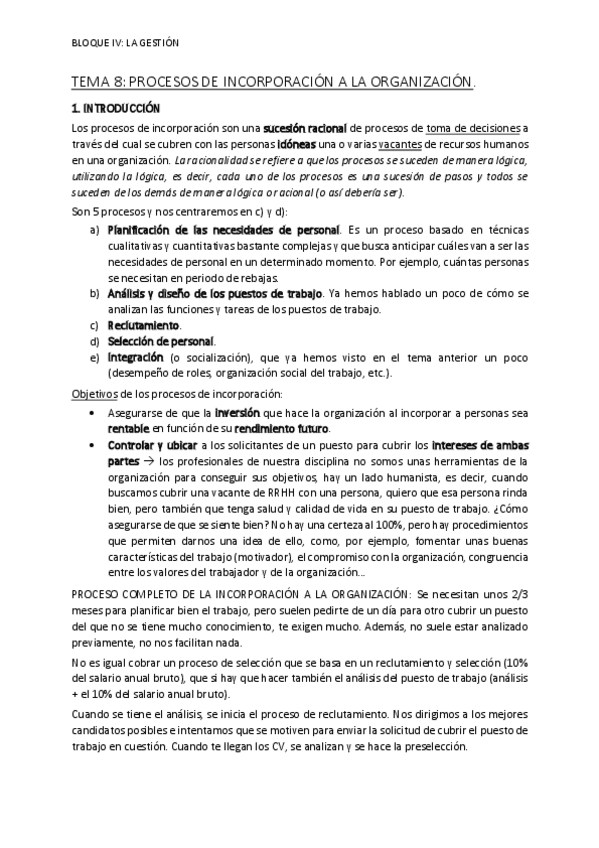 BLOQUE IV: LA GESTIÓN

TEMA 8: PROCESOS DE INCORPORACIÓN A LA ORGANIZACIÓN.

1. INTRODUCCIÓN

Los procesos de incorporación son una sucesión racional de procesos de toma de decisiones a través del cual se cubren con las personas idóneas una o varias vacantes de recursos humanos en una organización. La racionalidad se refiere a que los procesos se suceden de manera lógica, utilizando la lógica, es decir, cada uno de los procesos es una sucesión de pasos y todos se suceden de los demás de manera lógica o racional (o así debería ser).

Son 5 procesos y nos centraremos en c) y d):

a) Planificación de las necesidades de personal. Es un proceso basado en técnicas cualitativas y cuantitativas bastante complejas y que busca anticipar cuáles van a ser las necesidades de personal en un determinado momento. Por ejemplo, cuántas personas se necesitan en periodo de rebajas.
b) Análisis y diseño de los puestos de trabajo. Ya hemos hablado un poco de cómo se analizan las funciones y tareas de los puestos de trabajo.
c) Reclutamiento.
d) Selección de personal.
e) Integración (o socialización), que ya hemos visto en el tema anterior un poco (desempeño de roles, organización social del trabajo, etc.).

Objetivos de los procesos de incorporación:

• Asegurarse de que la inversión que hace la organización al incorporar a personas sea rentable en función de su rendimiento futuro.
• Controlar y ubicar a los solicitantes de un puesto para cubrir los intereses de ambas partes → los profesionales de nuestra disciplina no somos unas herramientas de la organización para conseguir sus objetivos, hay un lado humanista, es decir, cuando buscamos cubrir una vacante de RRHH con una persona, quiero que esa persona rinda bien, pero también que tenga salud y calidad de vida en su puesto de trabajo. ¿Cómo asegurarse de que se siente bien? No hay una certeza al 100%, pero hay procedimientos que permiten darnos una idea de ello, como, por ejemplo, fomentar unas buenas características del trabajo (motivador), el compromiso con la organización, congruencia entre los valores del trabajador y de la organización…

PROCESO COMPLETO DE LA INCORPORACIÓN A LA ORGANIZACIÓN: Se necesitan unos 2/3 meses para planificar bien el trabajo, pero suelen pedirte de un día para otro cubrir un puesto del que no se tiene mucho conocimiento, te exigen mucho. Además, no suele estar analizado previamente, no nos facilitan nada.

No es igual cobrar un proceso de selección que se basa en un reclutamiento y selección (10% del salario anual bruto), que si hay que hacer también el análisis del puesto de trabajo (análisis + el 10% del salario anual bruto).

Cuando se tiene el análisis, se inicia el proceso de reclutamiento. Nos dirigimos a los mejores candidatos posibles e intentamos que se motiven para enviar la solicitud de cubrir el puesto de trabajo en cuestión. Cuando te llegan los CV, se analizan y se hace la preselección.